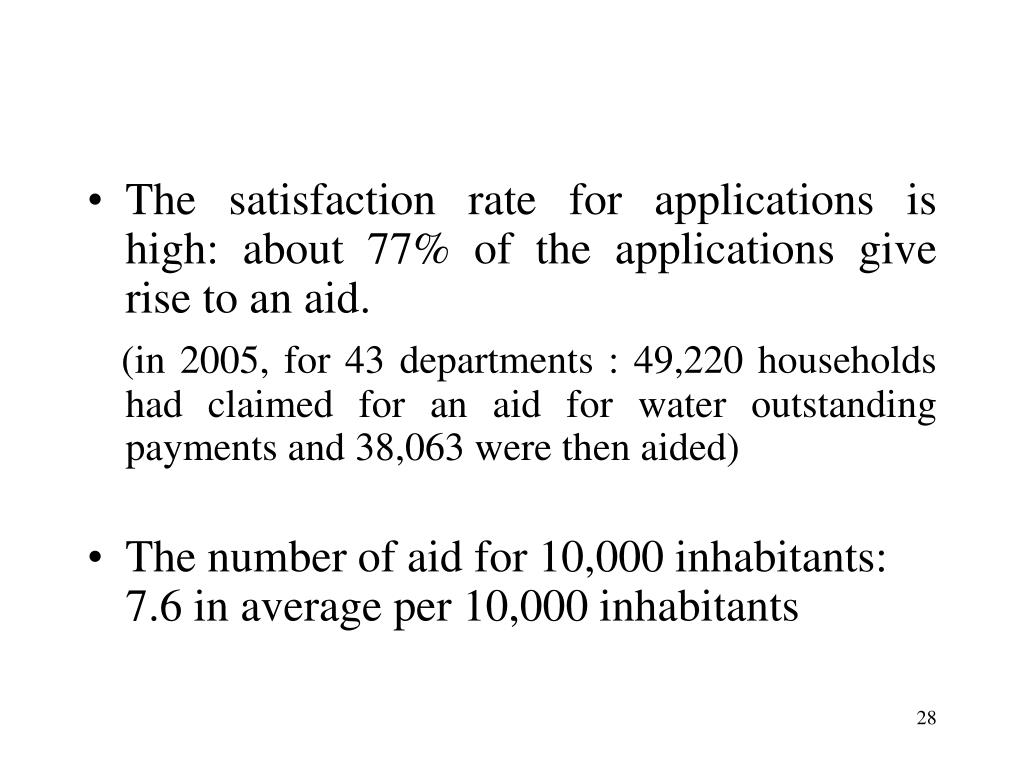 • The satisfaction rate for applications is high: about 77% of the applications give rise to an aid.

(in 2005, for 43 departments : 49,220 households had claimed for an aid for water outstanding payments and 38,063 were then aided)

• The number of aid for 10,000 inhabitants: 7.6 in average per 10,000 inhabitants

28